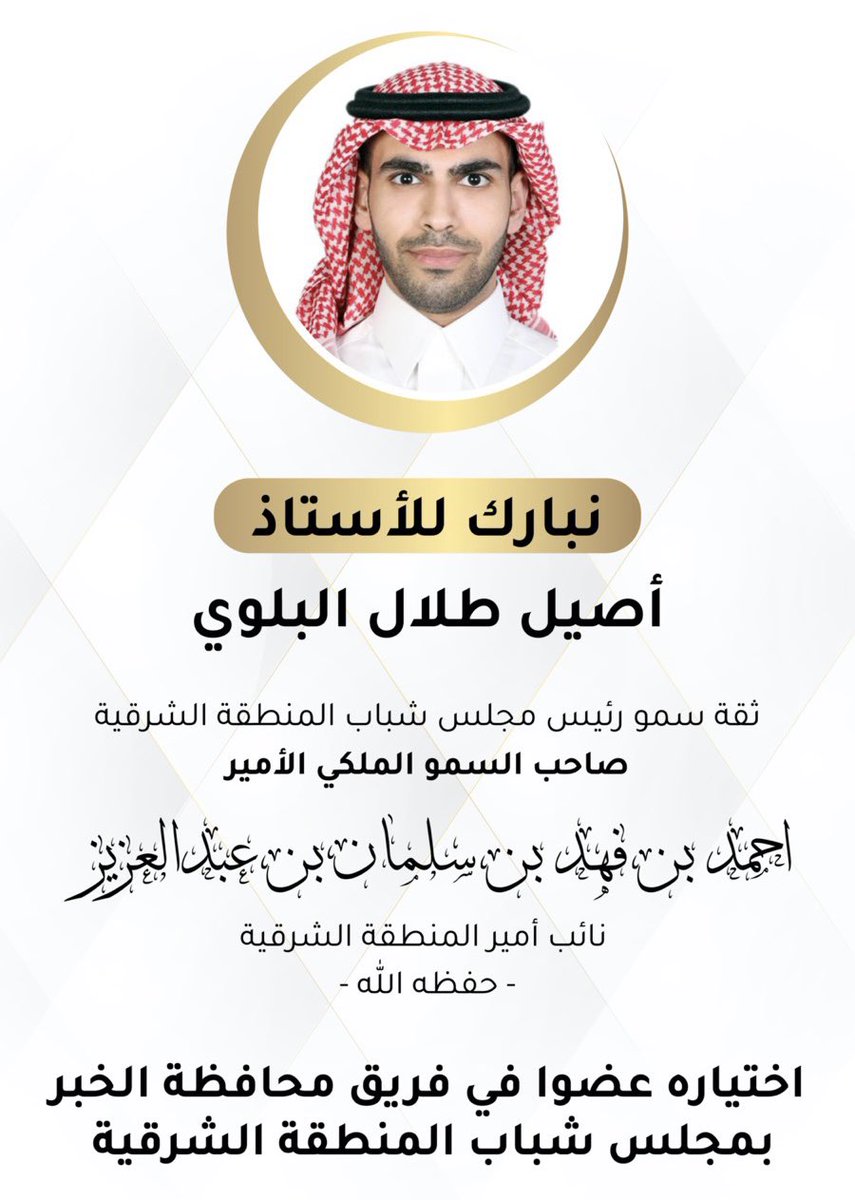 نبارك للأستاذ
أصيل طلال البلوي

ثقة سمو رئيس مجلس شباب المنطقة الشرقية
صاحب السمو الملكي الأمير

احمد بن فهد بن سلمان بن عبدالعزيز

نائب أمير المنطقة الشرقية
- حفظه الله -

اختياره عضوا في فريق محافظة الخبر بمجلس شباب المنطقة الشرقية